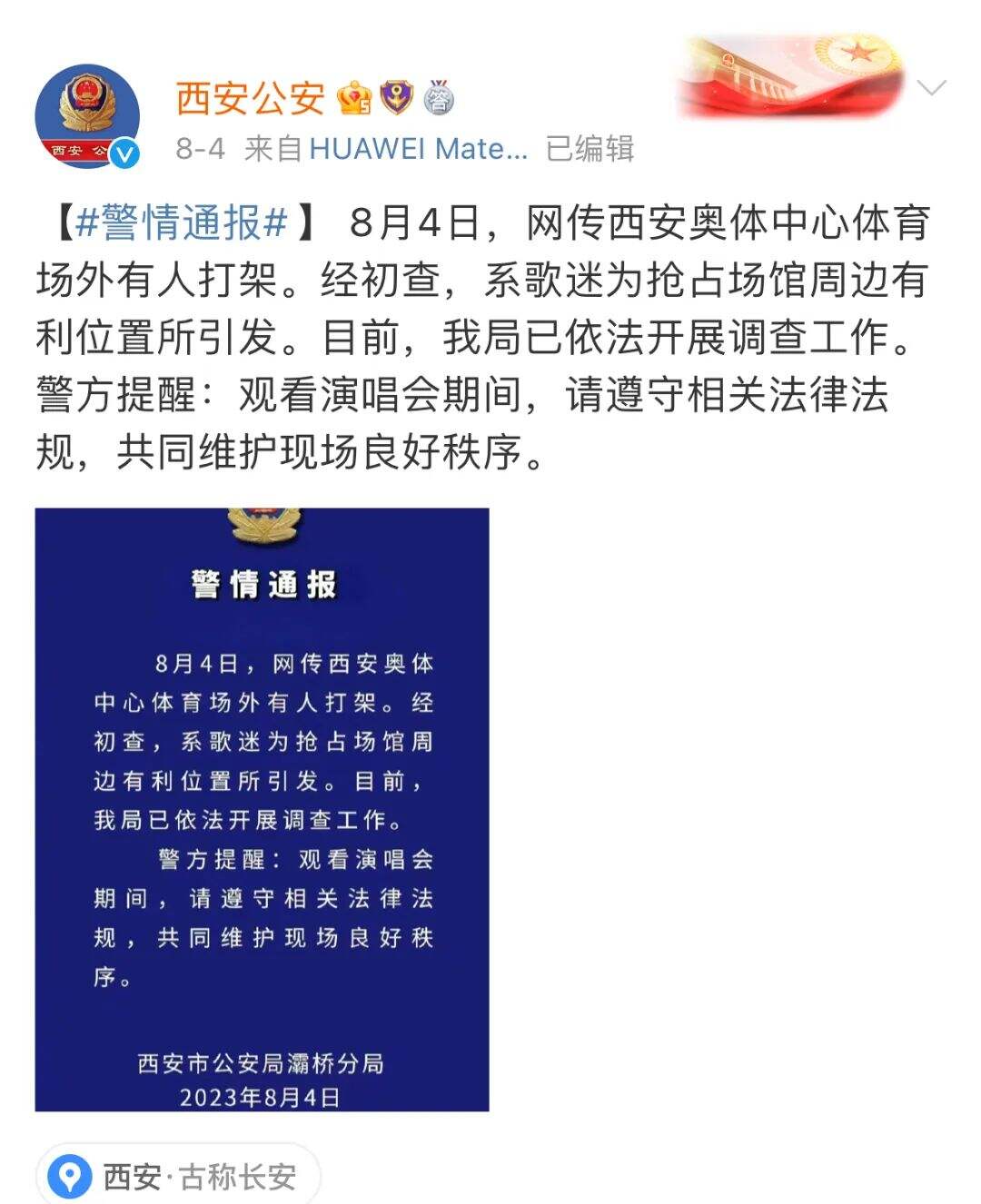 西安公安

8-4 来自 HUAWEI Mate... 已编辑

【#警情通报#】 8月4日，网传西安奥体中心体育场外有人打架。经初查，系歌迷为抢占场馆周边有利位置所引发。目前，我局已依法开展调查工作。警方提醒：观看演唱会期间，请遵守相关法律法规，共同维护现场良好秩序。

警情通报

8月4日，网传西安奥体中心体育场外有人打架。经初查，系歌迷为抢占场馆周边有利位置所引发。目前，我局已依法开展调查工作。

警方提醒：观看演唱会期间，请遵守相关法律法规，共同维护现场良好秩序。

西安市公安局灞桥分局
2023年8月4日

西安·古称长安